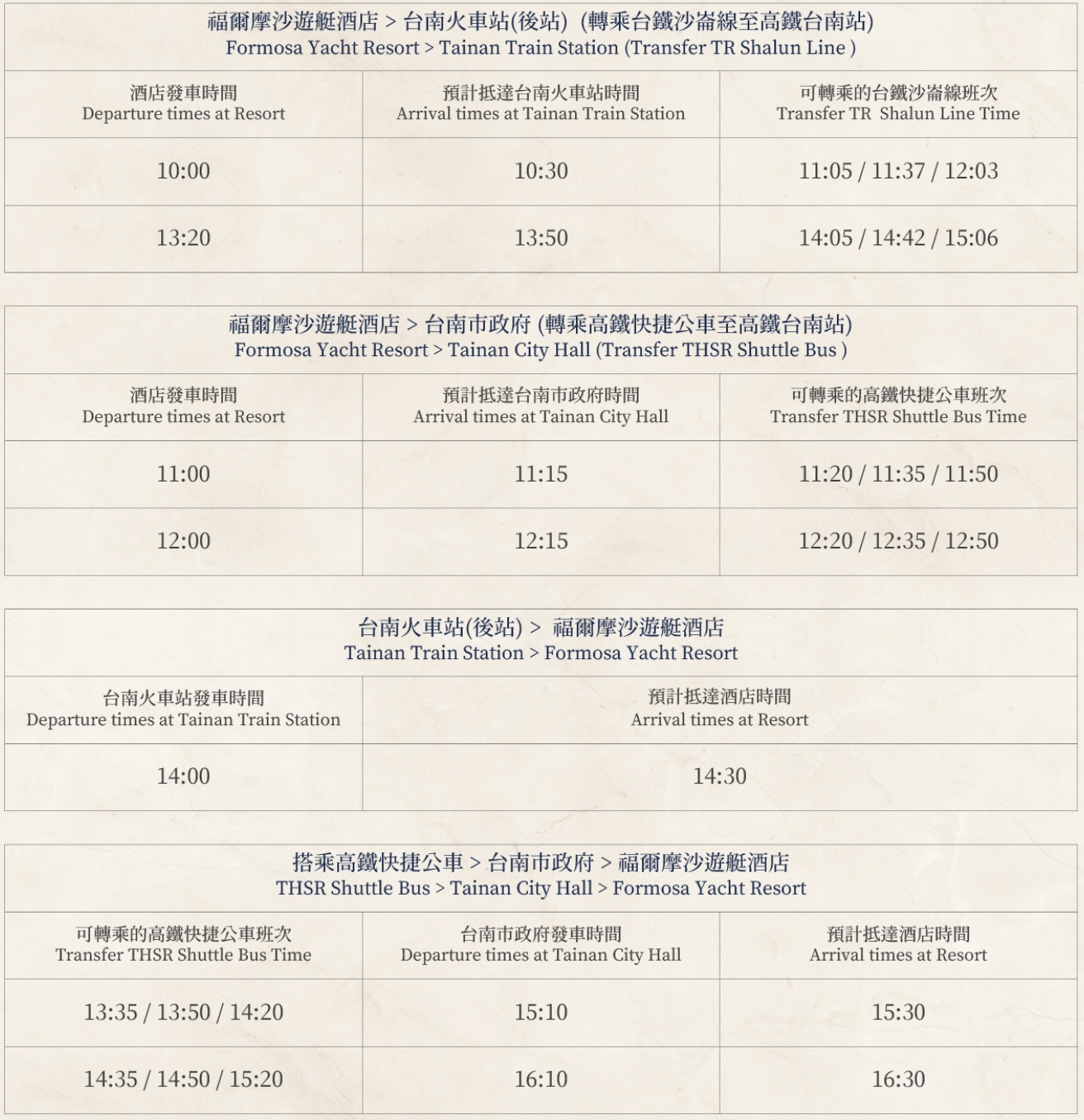 福爾摩沙遊艇酒店 > 台南火車站(後站) (轉乘台鐵沙崙線至高鐵台南站)
Formosa Yacht Resort > Tainan Train Station (Transfer TR Shalun Line )

| 酒店發車時間 Departure times at Resort | 預計抵達台南火車站時間 Arrival times at Tainan Train Station | 可轉乘的台鐵沙崙線班次 Transfer TR Shalun Line Time |
|---|---|---|
| 10:00 | 10:30 | 11:05 / 11:37 / 12:03 |
| 13:20 | 13:50 | 14:05 / 14:42 / 15:06 |

福爾摩沙遊艇酒店 > 台南市政府 (轉乘高鐵快捷公車至高鐵台南站)
Formosa Yacht Resort > Tainan City Hall (Transfer THSR Shuttle Bus )

| 酒店發車時間 Departure times at Resort | 預計抵達台南市政府時間 Arrival times at Tainan City Hall | 可轉乘的高鐵快捷公車班次 Transfer THSR Shuttle Bus Time |
|---|---|---|
| 11:00 | 11:15 | 11:20 / 11:35 / 11:50 |
| 12:00 | 12:15 | 12:20 / 12:35 / 12:50 |

台南火車站(後站) > 福爾摩沙遊艇酒店
Tainan Train Station > Formosa Yacht Resort

| 台南火車站發車時間 Departure times at Tainan Train Station | 預計抵達酒店時間 Arrival times at Resort |
|---|---|
| 14:00 | 14:30 |

搭乘高鐵快捷公車 > 台南市政府 > 福爾摩沙遊艇酒店
THSR Shuttle Bus > Tainan City Hall > Formosa Yacht Resort

| 可轉乘的高鐵快捷公車班次 Transfer THSR Shuttle Bus Time | 台南市政府發車時間 Departure times at Tainan City Hall | 預計抵達酒店時間 Arrival times at Resort |
|---|---|---|
| 13:35 / 13:50 / 14:20 | 15:10 | 15:30 |
| 14:35 / 14:50 / 15:20 | 16:10 | 16:30 |